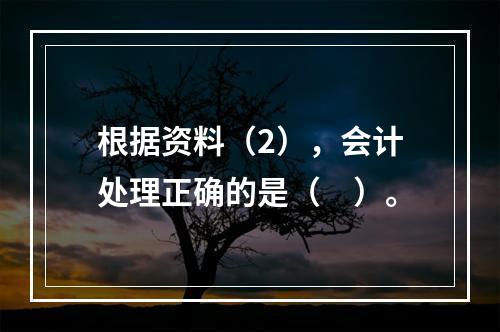 根据资料（2），会计处理正确的是（ ）。